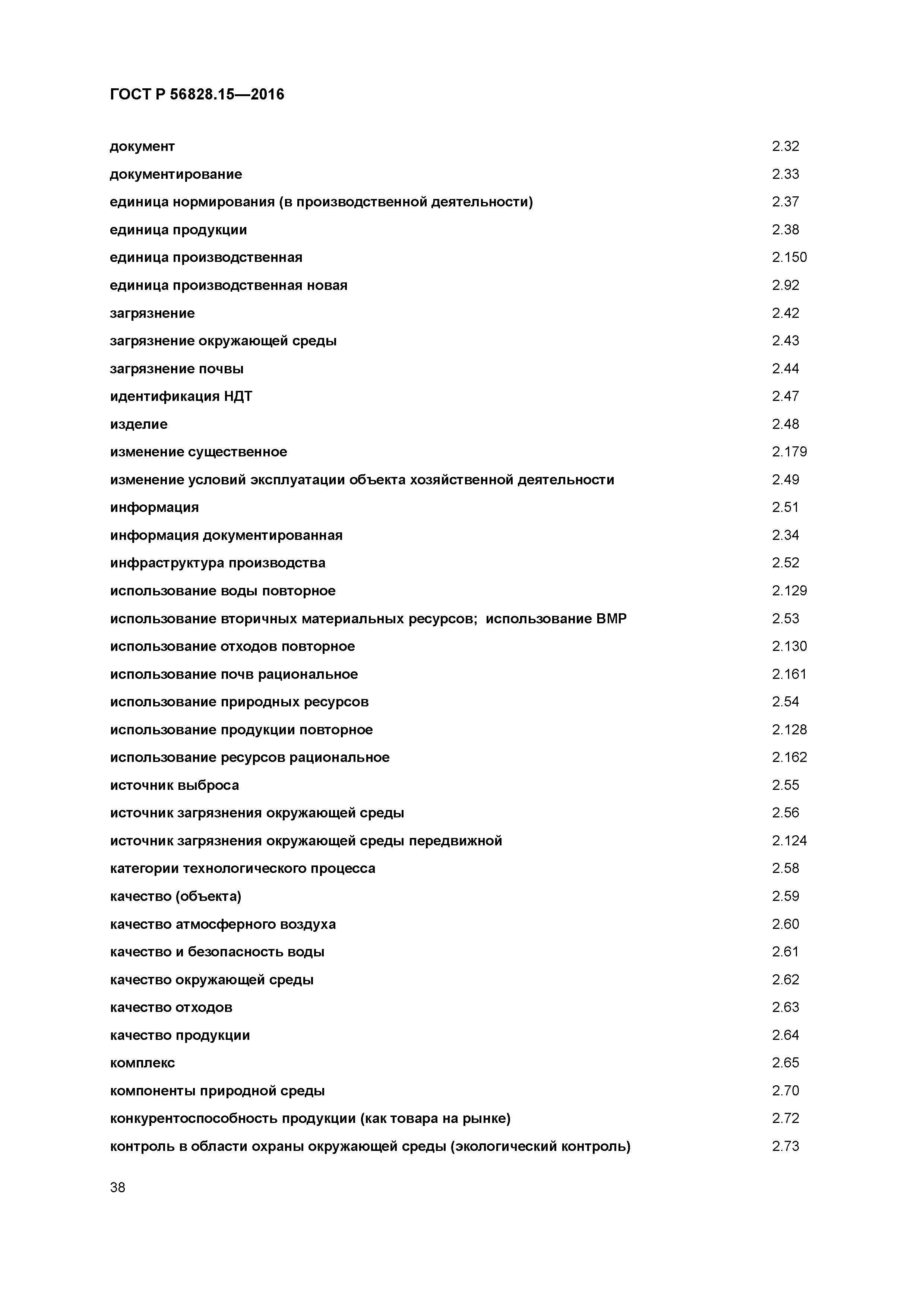 ГОСТ Р 56828.15—2016

документ 2.32
документирование 2.33
единица нормирования (в производственной деятельности) 2.37
единица продукции 2.38
единица производственная 2.150
единица производственная новая 2.92
загрязнение 2.42
загрязнение окружающей среды 2.43
загрязнение почвы 2.44
идентификация НДТ 2.47
изделие 2.48
изменение существенное 2.179
изменение условий эксплуатации объекта хозяйственной деятельности 2.49
информация 2.51
информация документированная 2.34
инфраструктура производства 2.52
использование воды повторное 2.129
использование вторичных материальных ресурсов; использование ВМР 2.53
использование отходов повторное 2.130
использование почв рациональное 2.161
использование природных ресурсов 2.54
использование продукции повторное 2.128
использование ресурсов рациональное 2.162
источник выброса 2.55
источник загрязнения окружающей среды 2.56
источник загрязнения окружающей среды передвижной 2.124
категории технологического процесса 2.58
качество (объекта) 2.59
качество атмосферного воздуха 2.60
качество и безопасность воды 2.61
качество окружающей среды 2.62
качество отходов 2.63
качество продукции 2.64
комплекс 2.65
компоненты природной среды 2.70
конкурентоспособность продукции (как товара на рынке) 2.72
контроль в области охраны окружающей среды (экологический контроль) 2.73

38